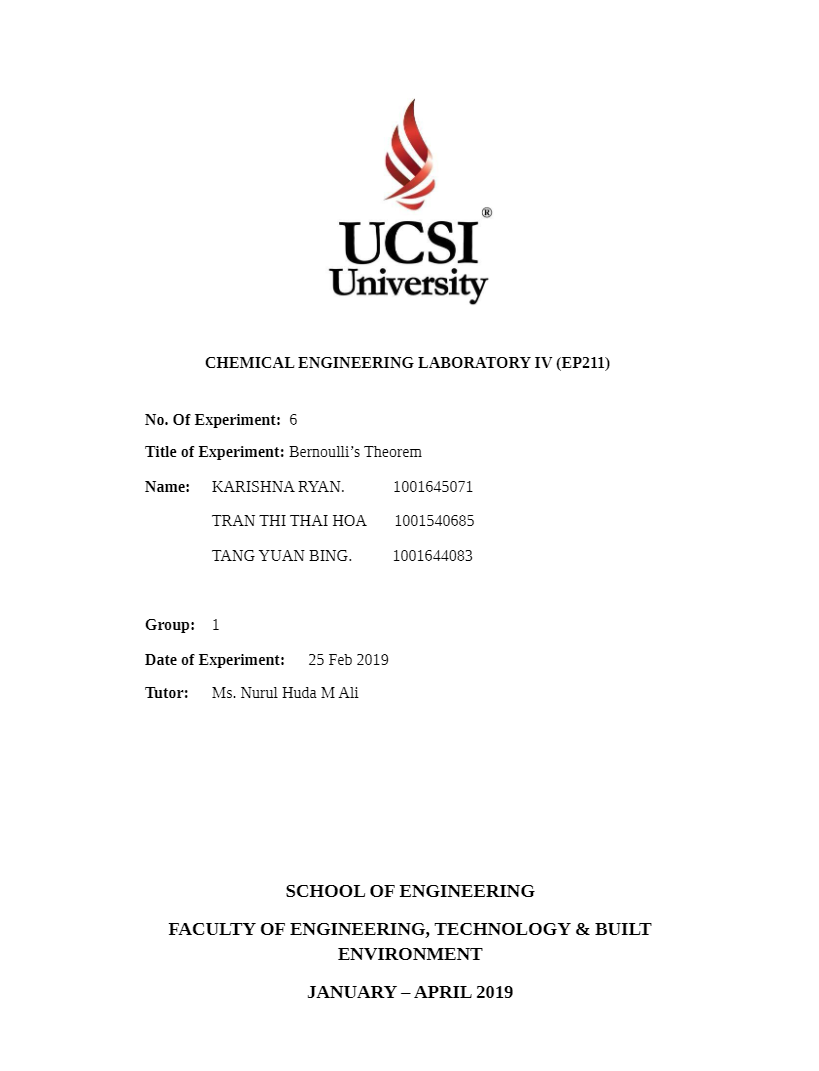 UCSI®
University

CHEMICAL ENGINEERING LABORATORY IV (EP211)

No. Of Experiment: 6

Title of Experiment: Bernoulli's Theorem

Name: KARISHNA RYAN. 1001645071
TRAN THI THAI HOA 1001540685
TANG YUAN BING. 1001644083

Group: 1

Date of Experiment: 25 Feb 2019

Tutor: Ms. Nurul Huda M Ali

SCHOOL OF ENGINEERING

FACULTY OF ENGINEERING, TECHNOLOGY & BUILT ENVIRONMENT

JANUARY – APRIL 2019